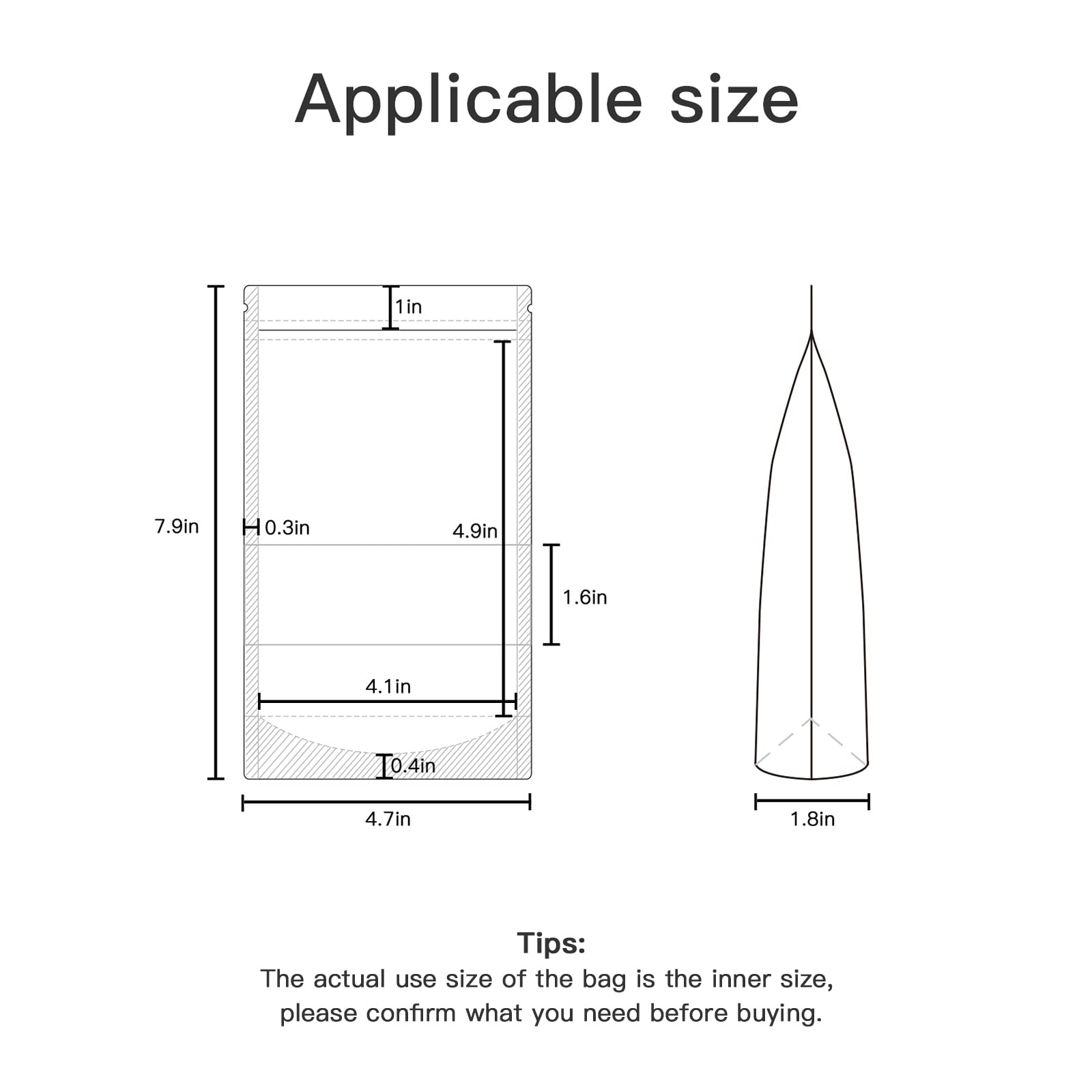 Applicable size

1in

7.9in

0.3in

4.9in

1.6in

4.1in

0.4in

4.7in

1.8in

Tips:
The actual use size of the bag is the inner size, please confirm what you need before buying.